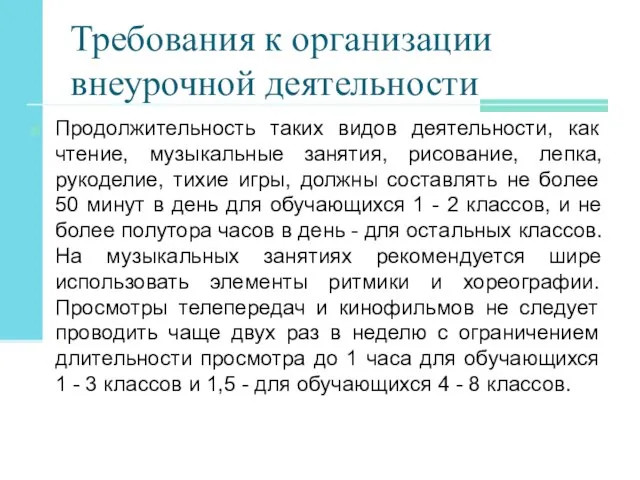 Требования к организации внеурочной деятельности

Продолжительность таких видов деятельности, как чтение, музыкальные занятия, рисование, лепка, рукоделие, тихие игры, должны составлять не более 50 минут в день для обучающихся 1 - 2 классов, и не более полутора часов в день - для остальных классов. На музыкальных занятиях рекомендуется шире использовать элементы ритмики и хореографии. Просмотры телепередач и кинофильмов не следует проводить чаще двух раз в неделю с ограничением длительности просмотра до 1 часа для обучающихся 1 - 3 классов и 1,5 - для обучающихся 4 - 8 классов.